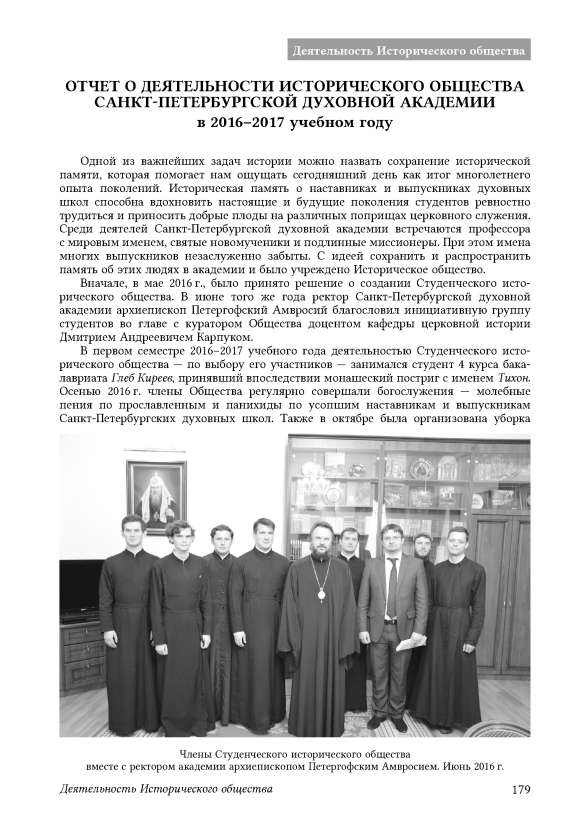 Деятельность Исторического общества

ОТЧЕТ О ДЕЯТЕЛЬНОСТИ ИСТОРИЧЕСКОГО ОБЩЕСТВА САНКТ-ПЕТЕРБУРГСКОЙ ДУХОВНОЙ АКАДЕМИИ
в 2016–2017 учебном году

Одной из важнейших задач истории можно назвать сохранение исторической памяти, которая помогает нам ощущать сегодняшний день как итог многолетнего опыта поколений. Историческая память о наставниках и выпускниках духовных школ способна вдохновить настоящие и будущие поколения студентов ревностно трудиться и приносить добрые плоды на различных поприщах церковного служения. Среди деятелей Санкт-Петербургской духовной академии встречаются профессора с мировым именем, святые новомученики и подлинные миссионеры. При этом имена многих выпускников незаслуженно забыты. С идеей сохранить и распространить память об этих людях в академии и было учреждено Историческое общество.

Вначале, в мае 2016 г., было принято решение о создании Студенческого исторического общества. В июне того же года ректор Санкт-Петербургской духовной академии архиепископ Петергофский Амвросий благословил инициативную группу студентов во главе с куратором Общества доцентом кафедры церковной истории Дмитрием Андреевичем Карпуком.

В первом семестре 2016–2017 учебного года деятельностью Студенческого исторического общества — по выбору его участников — занимался студент 4 курса бакалавриата Глеб Киреев, принявший впоследствии монашеский постриг с именем Тихон. Осенью 2016 г. члены Общества регулярно совершали богослужения — молебные пения по прославленным и панихиды по усопшим наставникам и выпускникам Санкт-Петербургских духовных школ. Также в октябре была организована уборка

Члены Студенческого исторического общества вместе с ректором академии архиепископом Петергофским Амвросием. Июнь 2016 г.

Деятельность Исторического общества 179